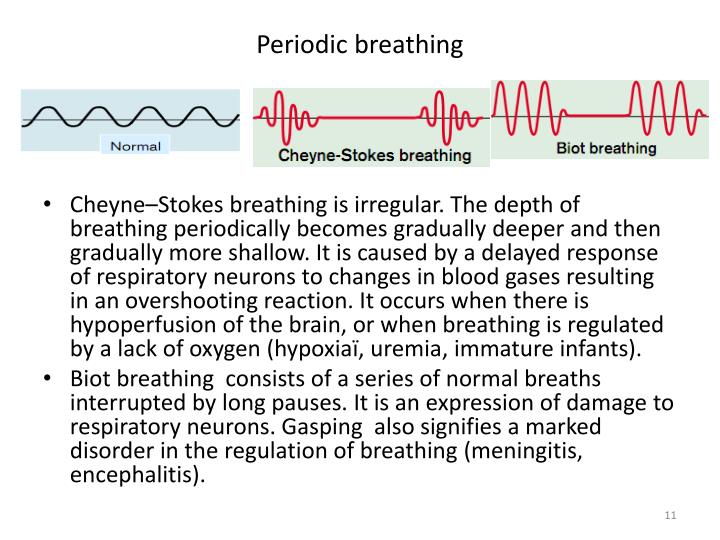 Periodic breathing

Normal

Cheyne-Stokes breathing

Biot breathing

• Cheyne–Stokes breathing is irregular. The depth of breathing periodically becomes gradually deeper and then gradually more shallow. It is caused by a delayed response of respiratory neurons to changes in blood gases resulting in an overshooting reaction. It occurs when there is hypoperfusion of the brain, or when breathing is regulated by a lack of oxygen (hypoxiaï, uremia, immature infants).
• Biot breathing consists of a series of normal breaths interrupted by long pauses. It is an expression of damage to respiratory neurons. Gasping also signifies a marked disorder in the regulation of breathing (meningitis, encephalitis).

11